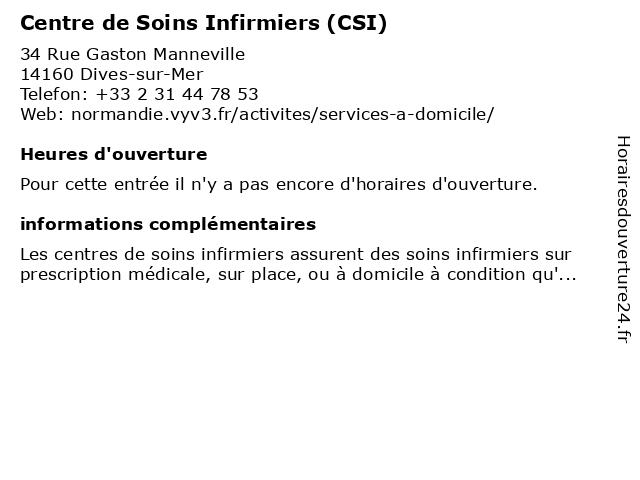 Centre de Soins Infirmiers (CSI)

34 Rue Gaston Manneville
14160 Dives-sur-Mer
Telefon: +33 2 31 44 78 53
Web: normandie.vyv3.fr/activites/services-a-domicile/

Heures d'ouverture

Pour cette entrée il n'y a pas encore d'horaires d'ouverture.

informations complémentaires

Les centres de soins infirmiers assurent des soins infirmiers sur prescription médicale, sur place, ou à domicile à condition qu'...

Horairesdouverture24.fr